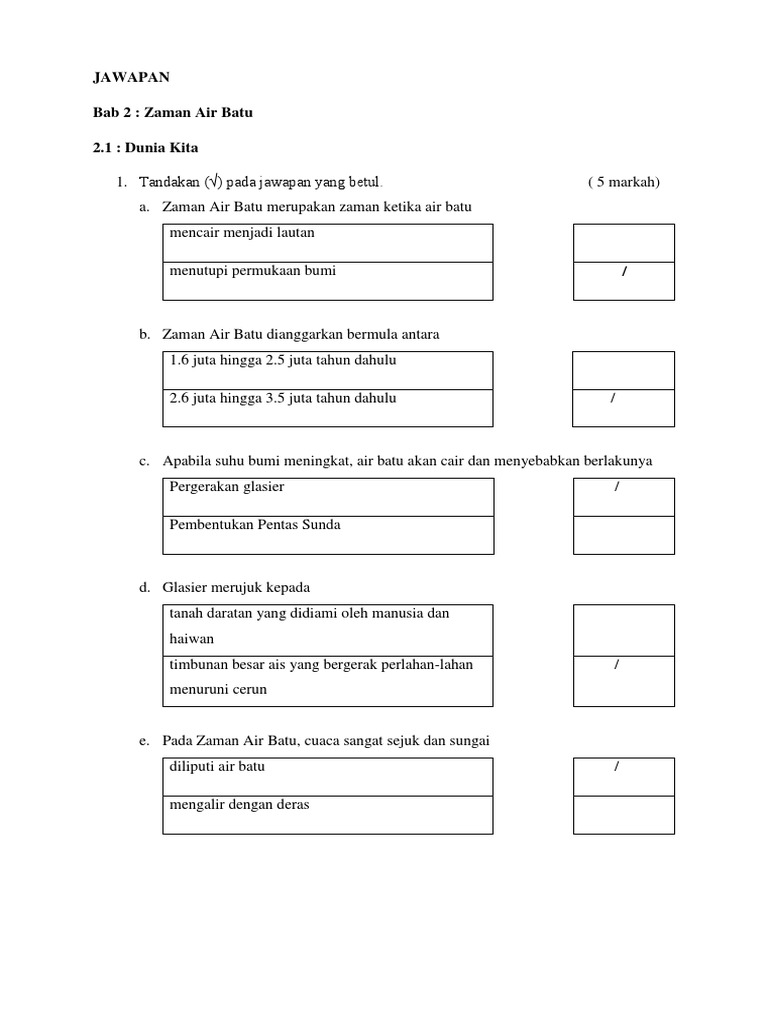 JAWAPAN

Bab 2 : Zaman Air Batu

2.1 : Dunia Kita

1. Tandakan (√) pada jawapan yang betul. ( 5 markah)

a. Zaman Air Batu merupakan zaman ketika air batu

| mencair menjadi lautan | |
|---|---|
| menutupi permukaan bumi | / |

b. Zaman Air Batu dianggarkan bermula antara

| 1.6 juta hingga 2.5 juta tahun dahulu | |
|---|---|
| 2.6 juta hingga 3.5 juta tahun dahulu | / |

c. Apabila suhu bumi meningkat, air batu akan cair dan menyebabkan berlakunya

| Pergerakan glasier | / |
|---|---|
| Pembentukan Pentas Sunda | |

d. Glasier merujuk kepada

| tanah daratan yang didiami oleh manusia dan haiwan | |
|---|---|
| timbunan besar ais yang bergerak perlahan-lahan menuruni cerun | / |

e. Pada Zaman Air Batu, cuaca sangat sejuk dan sungai

| diliputi air batu | / |
|---|---|
| mengalir dengan deras | |